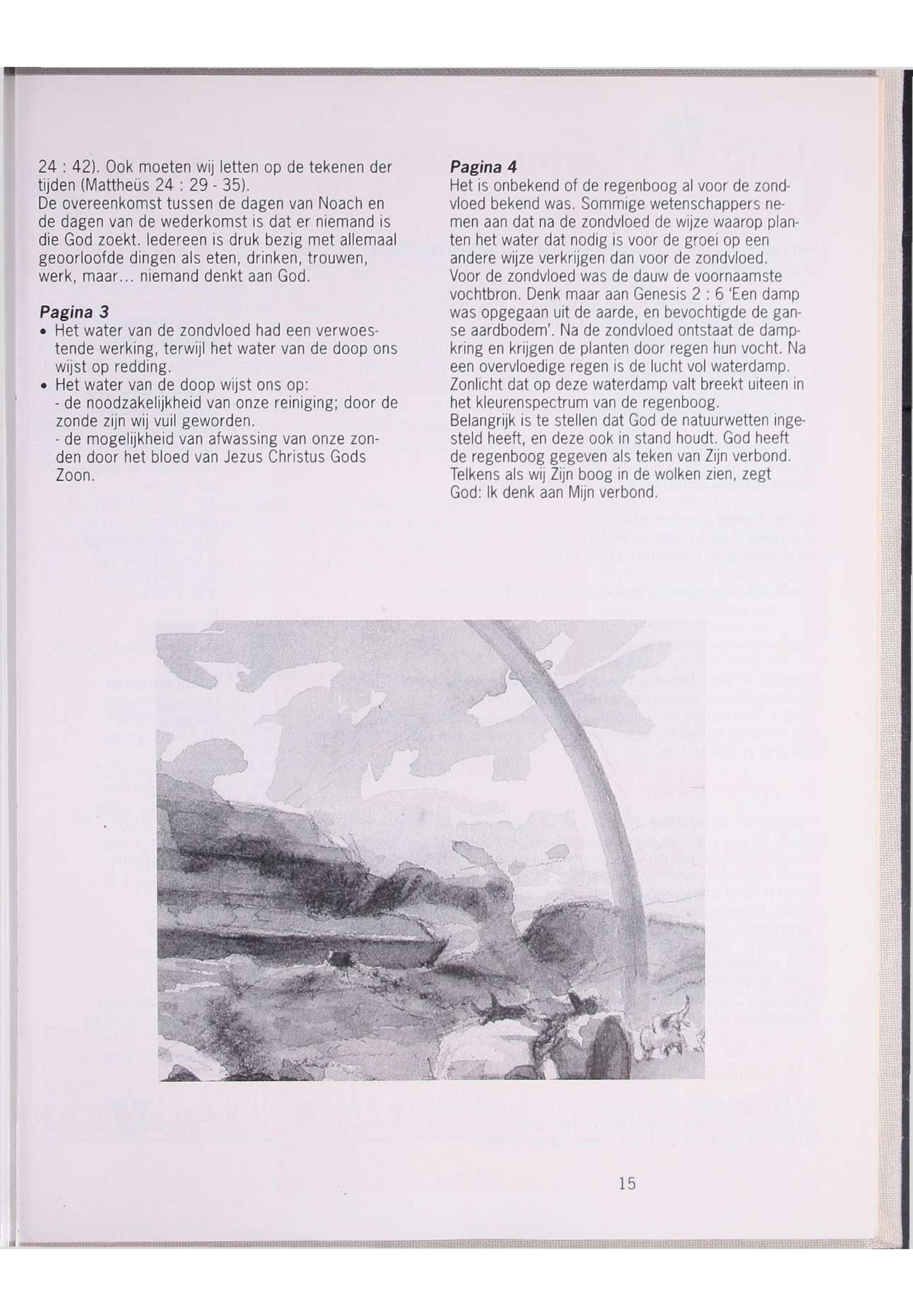 24 : 42). Ook moeten wij letten op de tekenen der tijden (Mattheüs 24 : 29 - 35).
De overeenkomst tussen de dagen van Noach en de dagen van de wederkomst is dat er niemand is die God zoekt. Iedereen is druk bezig met allemaal geoorloofde dingen als eten, drinken, trouwen, werk, maar... niemand denkt aan God.

Pagina 3
• Het water van de zondvloed had een verwoestende werking, terwijl het water van de doop ons wijst op redding.
• Het water van de doop wijst ons op:
- de noodzakelijkheid van onze reiniging; door de zonde zijn wij vuil geworden.
- de mogelijkheid van afwassing van onze zonden door het bloed van Jezus Christus Gods Zoon.

Pagina 4
Het is onbekend of de regenboog al voor de zondvloed bekend was. Sommige wetenschappers nemen aan dat na de zondvloed de wijze waarop planten het water dat nodig is voor de groei op een andere wijze verkrijgen dan voor de zondvloed.
Voor de zondvloed was de dauw de voornaamste vochtbron. Denk maar aan Genesis 2 : 6 'Een damp was opgegaan uit de aarde, en bevochtigde de ganse aardbodem'. Na de zondvloed ontstaat de dampkring en krijgen de planten door regen hun vocht. Na een overvloedige regen is de lucht vol waterdamp. Zonlicht dat op deze waterdamp valt breekt uiteen in het kleurenspectrum van de regenboog.
Belangrijk is te stellen dat God de natuurwetten ingesteld heeft, en deze ook in stand houdt. God heeft de regenboog gegeven als teken van Zijn verbond. Telkens als wij Zijn boog in de wolken zien, zegt God: Ik denk aan Mijn verbond.

15